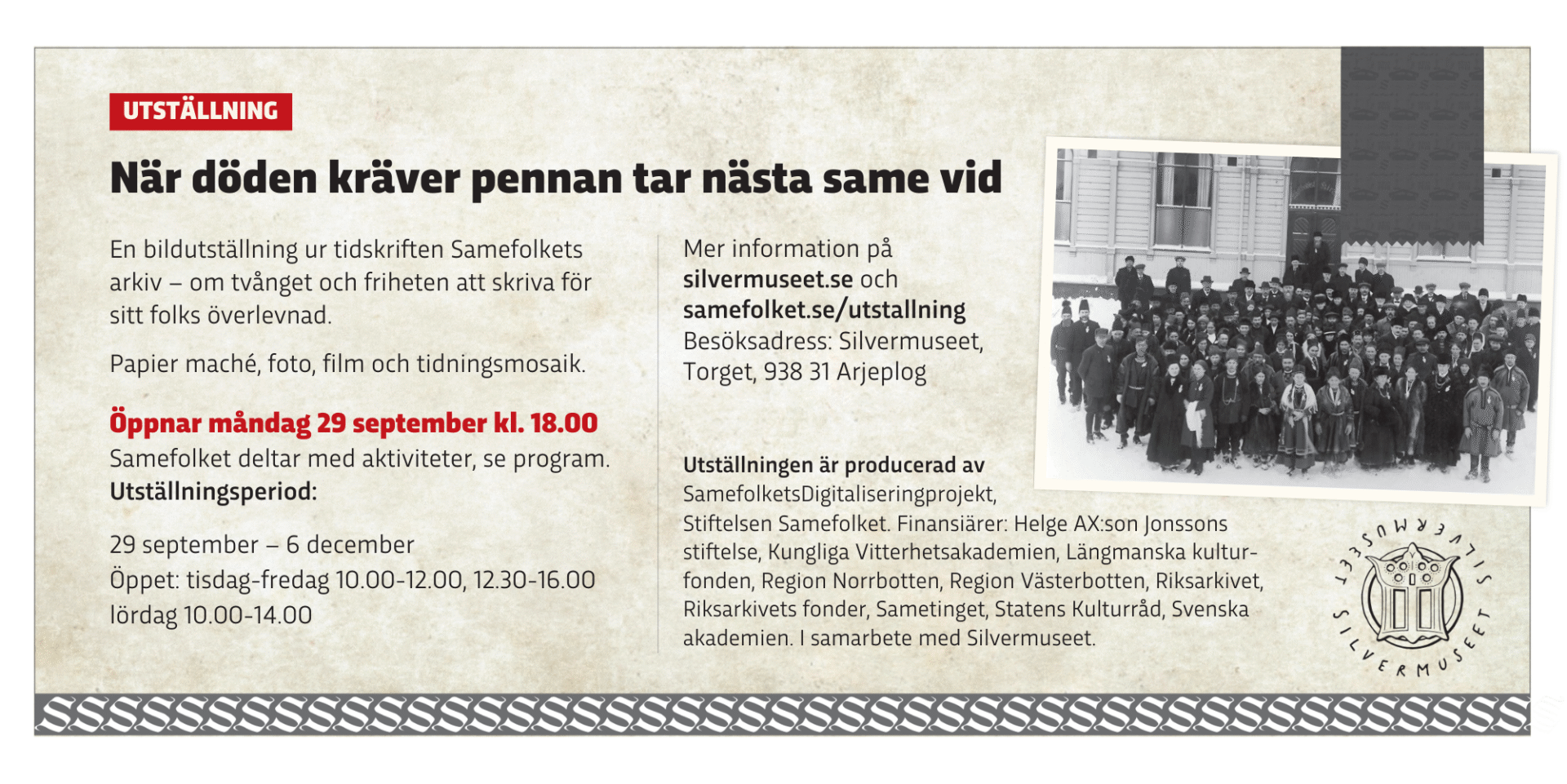 UTSTÄLLNING

När döden kräver pennan tar nästa same vid

En bildutställning ur tidskriften Samefolkets arkiv – om tvånget och friheten att skriva för sitt folks överlevnad.

Papier maché, foto, film och tidningsmosaik.

Öppnar måndag 29 september kl. 18.00
Samefolket deltar med aktiviteter, se program.
Utställningsperiod:

29 september – 6 december
Öppet: tisdag-fredag 10.00-12.00, 12.30-16.00
lördag 10.00-14.00

Mer information på silvermuseet.se och samefolket.se/utstallning
Besöksadress: Silvermuseet, Torget, 938 31 Arjeplog

Utställningen är producerad av
SamefolketsDigitaliseringprojekt, Stiftelsen Samefolket. Finansiärer: Helge AX:son Jonssons stiftelse, Kungliga Vitterhetsakademien, Längmanska kulturfonden, Region Norrbotten, Region Västerbotten, Riksarkivet, Riksarkivets fonder, Sametinget, Statens Kulturråd, Svenska akademien. I samarbete med Silvermuseet.

SILVERMUSEET SILVERMUSEET